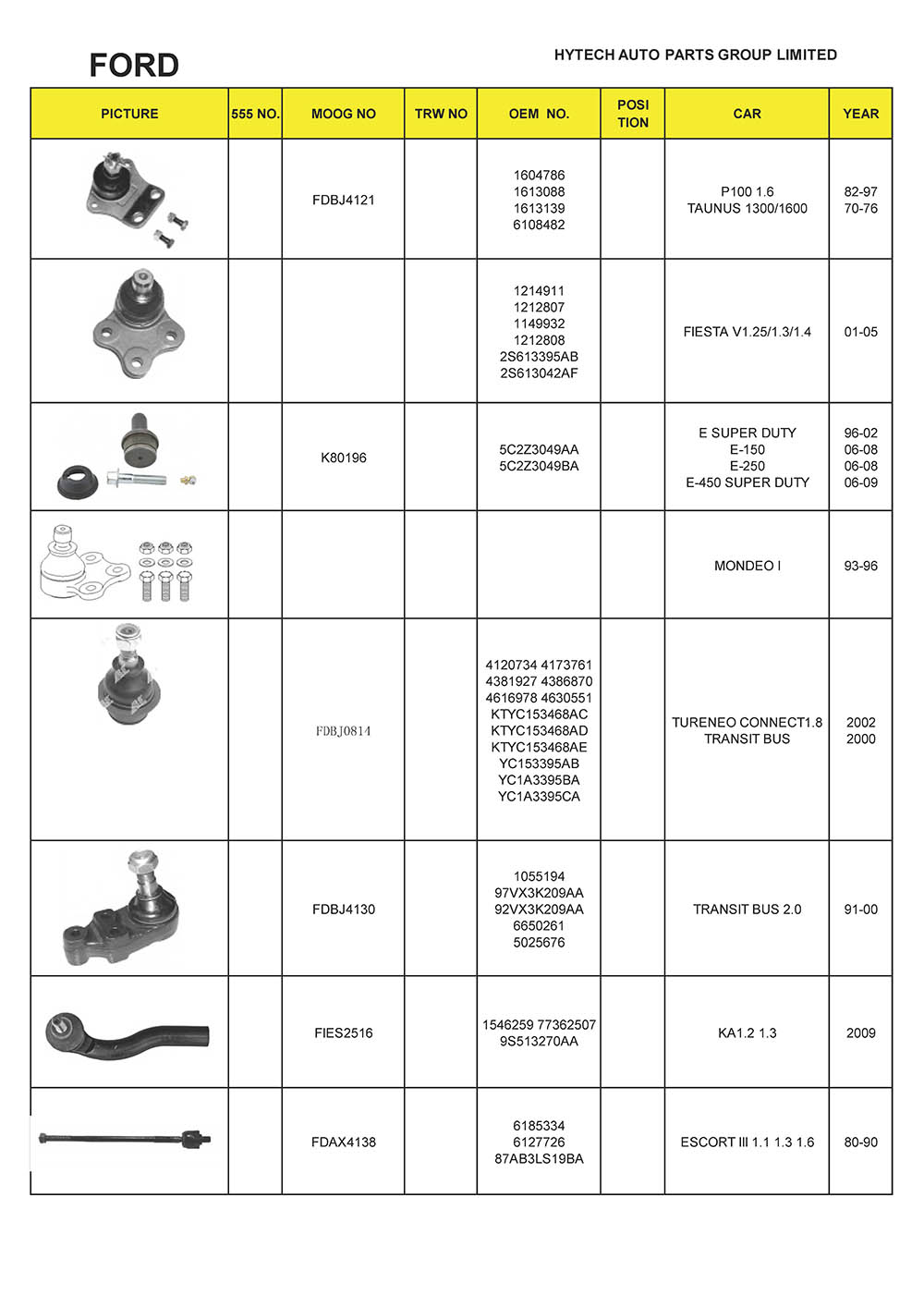 FORD

HYTECH AUTO PARTS GROUP LIMITED

| PICTURE | 555 NO. | MOOG NO | TRW NO | OEM NO. | POSI TION | CAR | YEAR |
|---|---|---|---|---|---|---|---|
| | | FDBJ4121 | | 1604786 1613088 1613139 6108482 | | P100 1.6 TAUNUS 1300/1600 | 82-97 70-76 |
| | | | | 1214911 1212807 1149932 1212808 2S613395AB 2S613042AF | | FIESTA V1.25/1.3/1.4 | 01-05 |
| | | K80196 | | 5C2Z3049AA 5C2Z3049BA | | E SUPER DUTY E-150 E-250 E-450 SUPER DUTY | 96-02 06-08 06-08 06-09 |
| | | | | | | MONDEO I | 93-96 |
| | | FDBJ0814 | | 4120734 4173761 4381927 4386870 4616978 4630551 KTYC153468AC KTYC153468AD KTYC153468AE YC153395AB YC1A3395BA YC1A3395CA | | TURENEO CONNECT1.8 TRANSIT BUS | 2002 2000 |
| | | FDBJ4130 | | 1055194 97VX3K209AA 92VX3K209AA 6650261 5025676 | | TRANSIT BUS 2.0 | 91-00 |
| | | FIES2516 | | 1546259 77362507 9S513270AA | | KA1.2 1.3 | 2009 |
| | | FDAX4138 | | 6185334 6127726 87AB3LS19BA | | ESCORT III 1.1 1.3 1.6 | 80-90 |